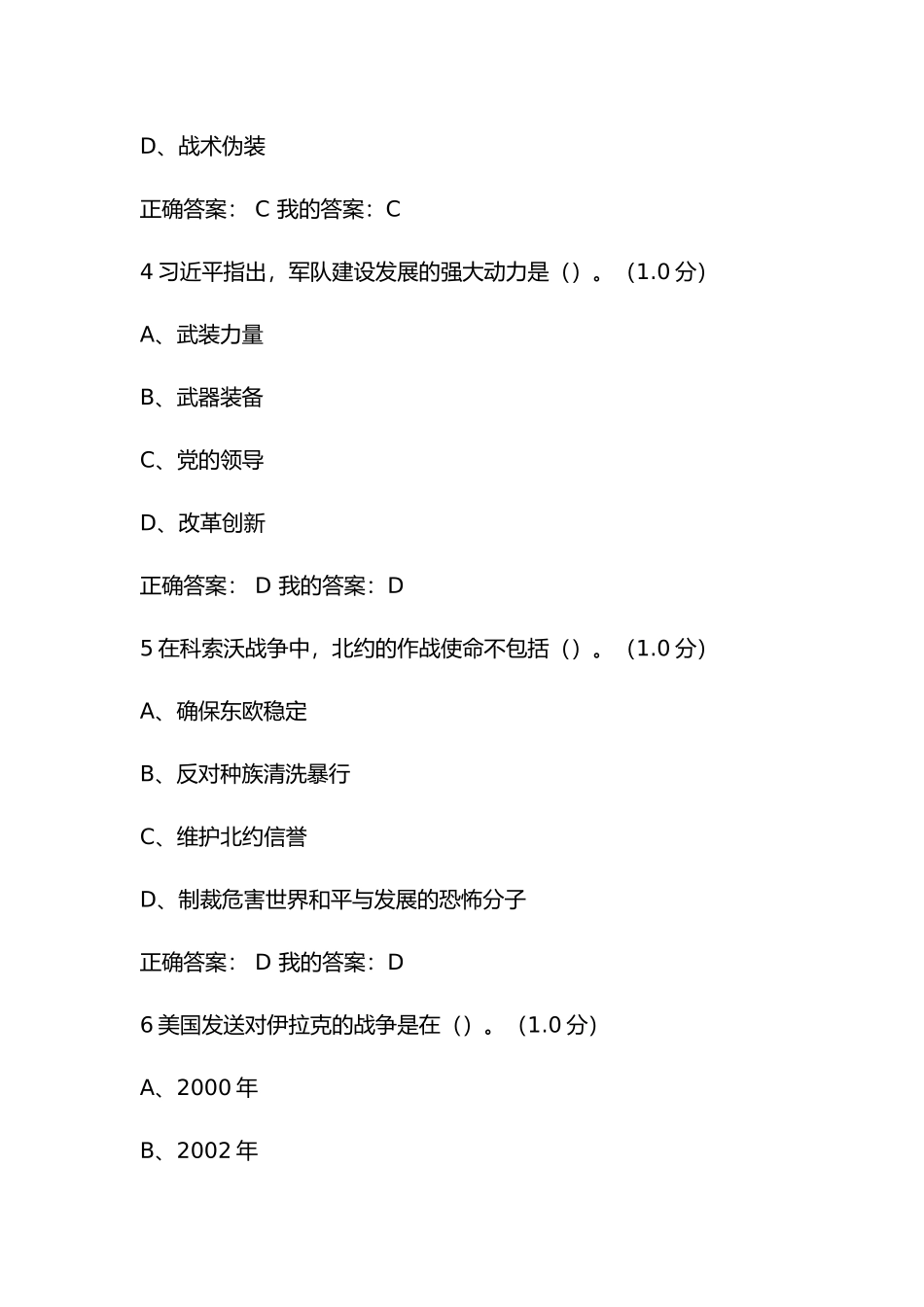 D、战术伪装

正确答案： C 我的答案：C

4 习近平指出，军队建设发展的强大动力是（）。（1.0 分）

A、武装力量

B、武器装备

C、党的领导

D、改革创新

正确答案： D 我的答案：D

5 在科索沃战争中，北约的作战使命不包括（）。（1.0 分）

A、确保东欧稳定

B、反对种族清洗暴行

C、维护北约信誉

D、制裁危害世界和平与发展的恐怖分子

正确答案： D 我的答案：D

6 美国发送对伊拉克的战争是在（）。（1.0 分）

A、2000 年

B、2002 年